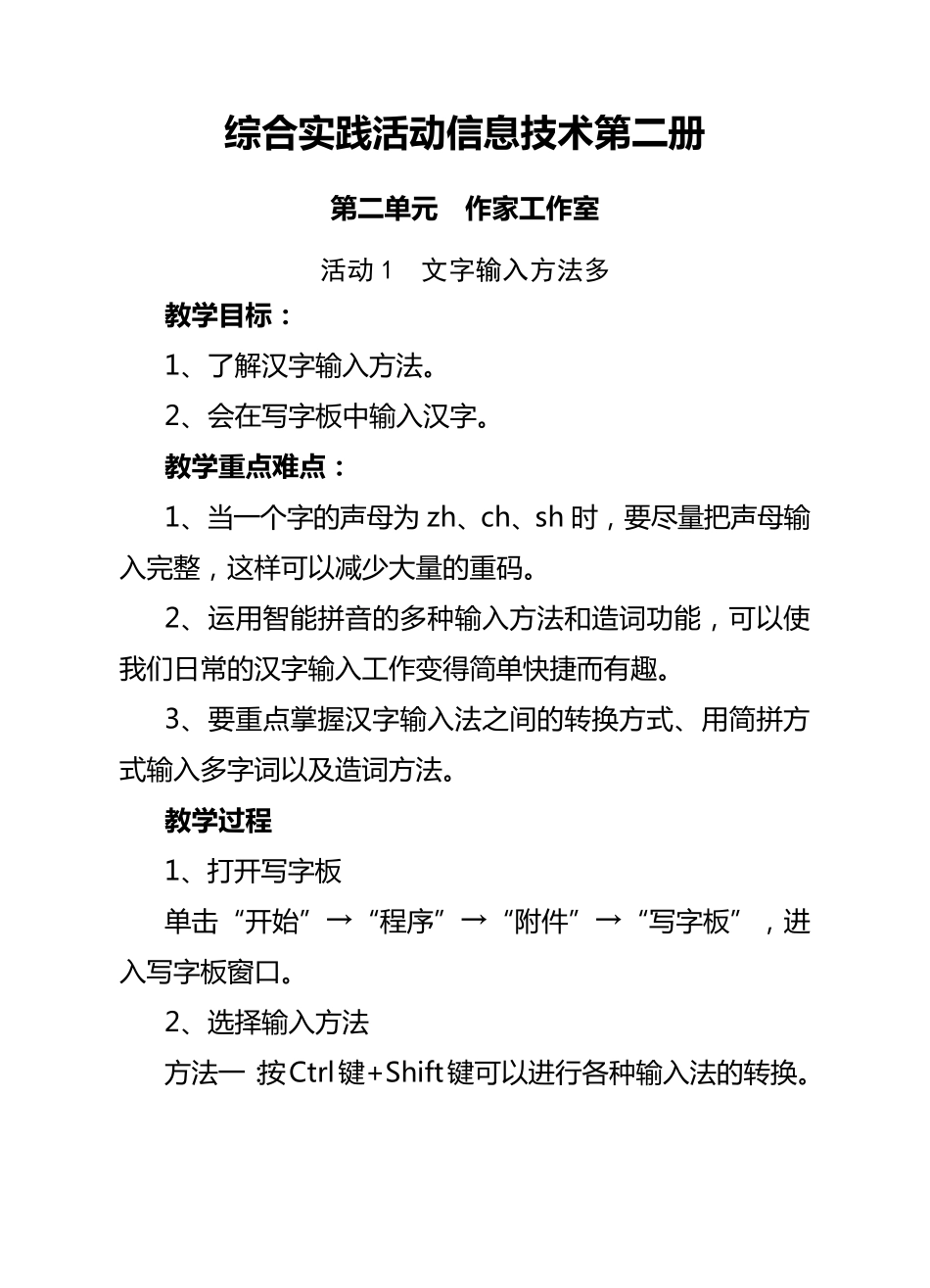 综合实践活动信息技术第二册

第二单元　作家工作室

活动 1　文字输入方法多

教学目标：

1、了解汉字输入方法。

2、会在写字板中输入汉字。

教学重点难点：

1、当一个字的声母为 zh、ch、sh 时，要尽量把声母输入完整，这样可以减少大量的重码。

2、运用智能拼音的多种输入方法和造词功能，可以使我们日常的汉字输入工作变得简单快捷而有趣。

3、要重点掌握汉字输入法之间的转换方式、用简拼方式输入多字词以及造词方法。

教学过程

1、打开写字板

单击“开始”→“程序”→“附件”→“写字板”，进入写字板窗口。

2、选择输入方法

方法一 按Ctrl键+Shift键可以进行各种输入法的转换。